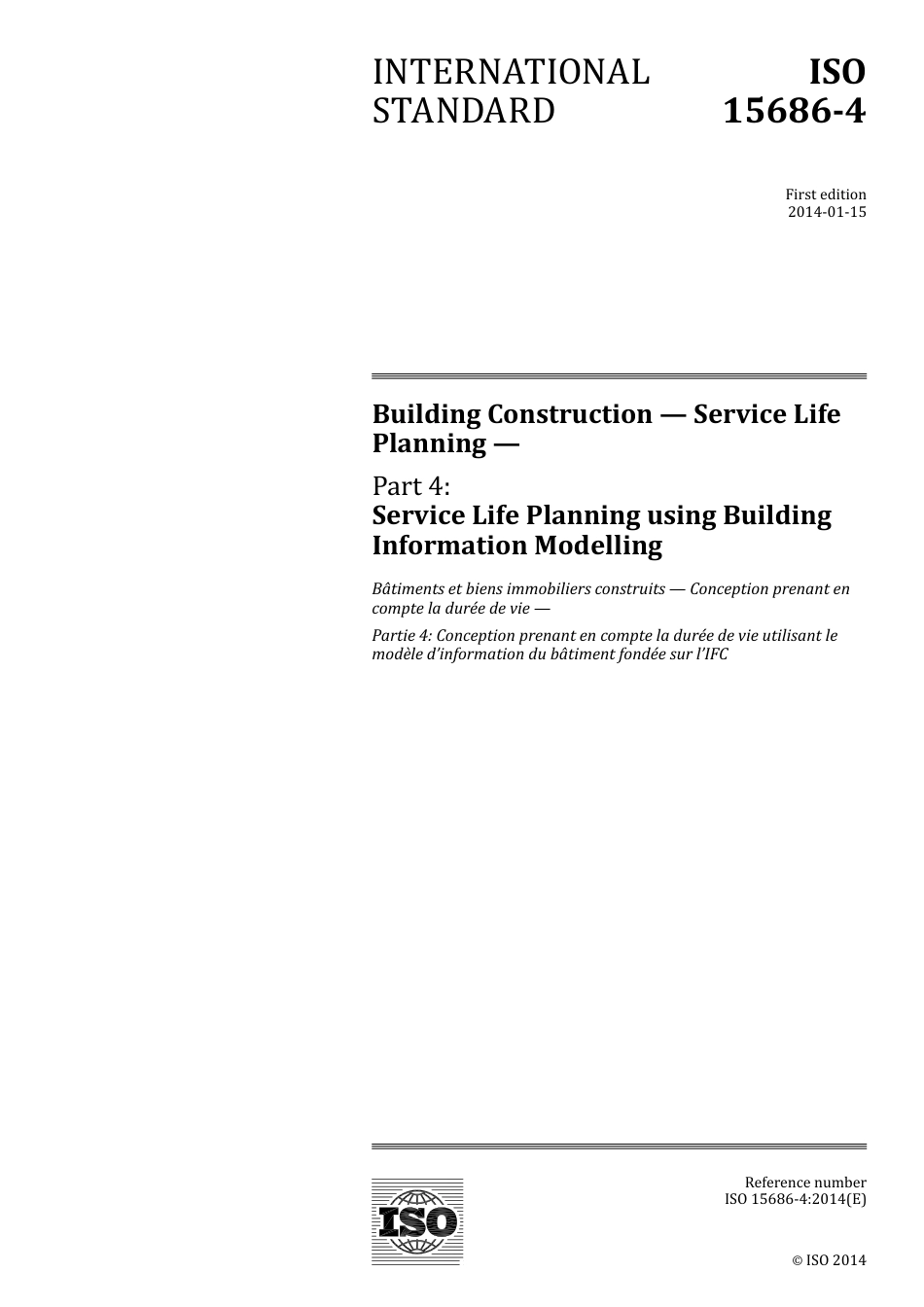 INTERNATIONAL STANDARD

ISO 15686-4

First edition
2014-01-15

Building Construction — Service Life Planning —

Part 4:
Service Life Planning using Building Information Modelling

Bâtiments et biens immobiliers construits — Conception prenant en compte la durée de vie —

Partie 4: Conception prenant en compte la durée de vie utilisant le modèle d'information du bâtiment fondée sur l'IFC

ISO

Reference number
ISO 15686-4:2014(E)

© ISO 2014